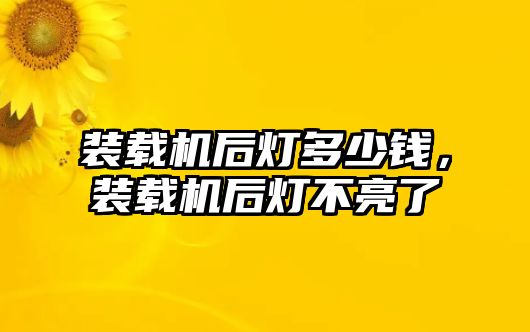 装载机后灯多少钱，装载机后灯不亮了